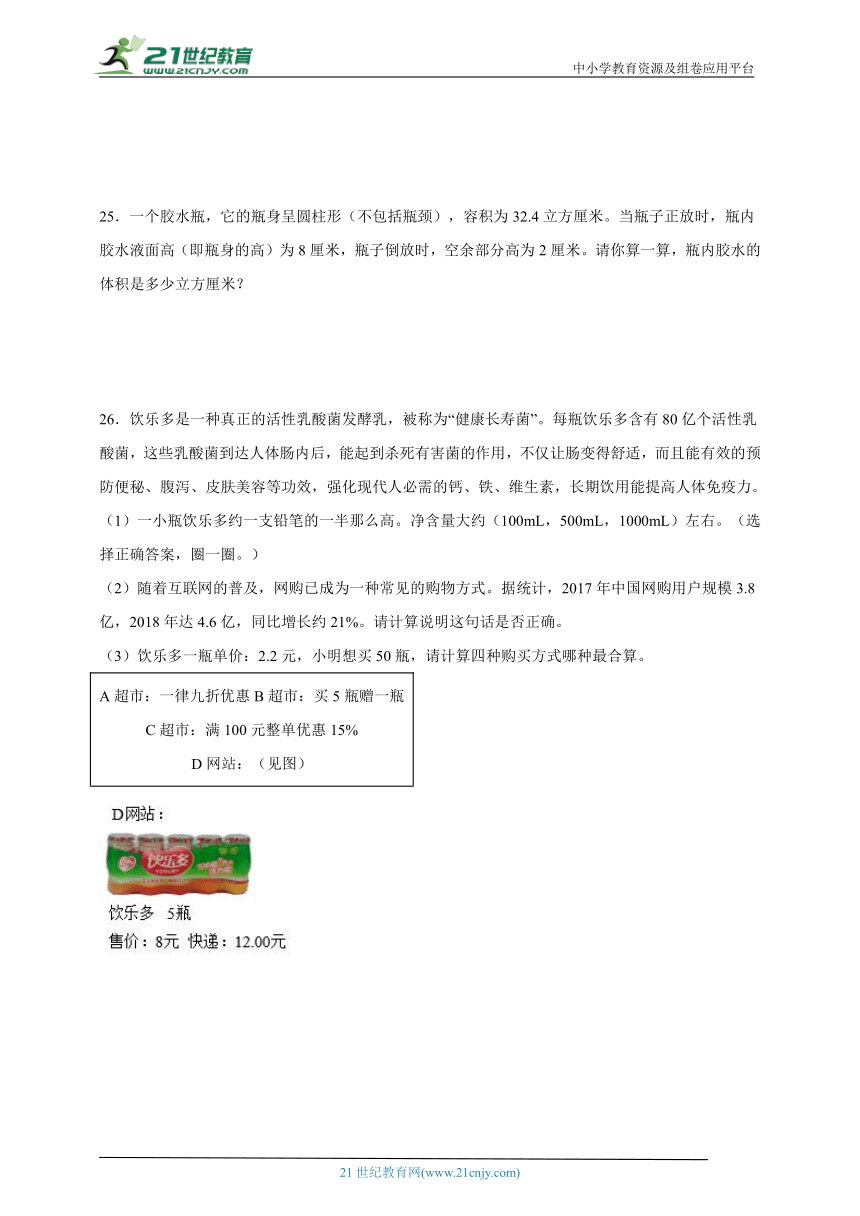 21世纪教育
www.21cnjy.com
中小学教育资源及组卷应用平台

25．一个胶水瓶，它的瓶身呈圆柱形（不包括瓶颈），容积为32.4立方厘米。当瓶子正放时，瓶内胶水液面高（即瓶身的高）为8厘米，瓶子倒放时，空余部分高为2厘米。请你算一算，瓶内胶水的体积是多少立方厘米？

26．饮乐多是一种真正的活性乳酸菌发酵乳，被称为“健康长寿菌”。每瓶饮乐多含有80亿个活性乳酸菌，这些乳酸菌到达人体肠内后，能起到杀死有害菌的作用，不仅让肠变得舒适，而且能有效的预防便秘、腹泻、皮肤美容等功效，强化现代人必需的钙、铁、维生素，长期饮用能提高人体免疫力。
（1）一小瓶饮乐多约一支铅笔的一半那么高。净含量大约（100mL，500mL，1000mL）左右。（选择正确答案，圈一圈。）
（2）随着互联网的普及，网购已成为一种常见的购物方式。据统计，2017年中国网购用户规模3.8亿，2018年达4.6亿，同比增长约21%。请计算说明这句话是否正确。
（3）饮乐多一瓶单价：2.2元，小明想买50瓶，请计算四种购买方式哪种最合算。

A超市：一律九折优惠 B超市：买5瓶赠一瓶
C超市：满100元整单优惠15%
D网站：（见图）

D网站：
饮乐多
饮乐多 5瓶
售价：8元 快递：12.00元

21世纪教育网(www.21cnjy.com)